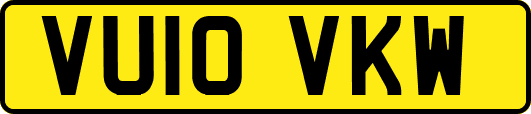 VU10 VKW